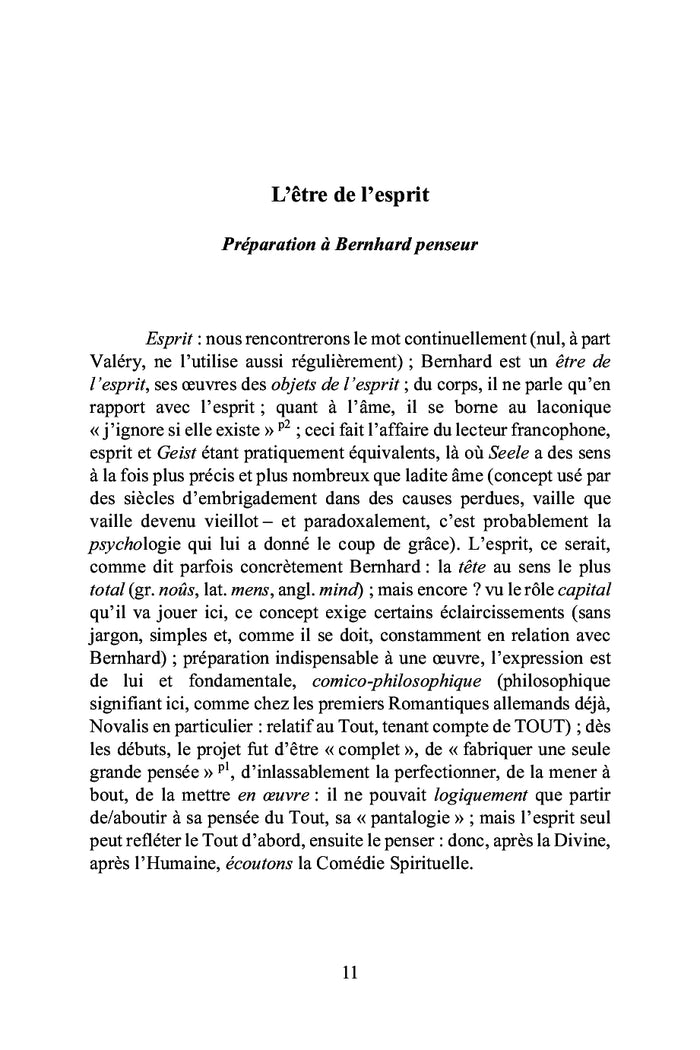 L'être de l'esprit

Préparation à Bernhard penseur

Esprit : nous rencontrerons le mot continuellement (nul, à part Valéry, ne l'utilise aussi régulièrement) ; Bernhard est un être de l'esprit, ses œuvres des objets de l'esprit ; du corps, il ne parle qu'en rapport avec l'esprit ; quant à l'âme, il se borne au laconique « j'ignore si elle existe » $^{p2}$ ; ceci fait l'affaire du lecteur francophone, esprit et Geist étant pratiquement équivalents, là où Seele a des sens à la fois plus précis et plus nombreux que ladite âme (concept usé par des siècles d'embrigadement dans des causes perdues, vaille que vaille devenu vieillot – et paradoxalement, c'est probablement la psychologie qui lui a donné le coup de grâce). L'esprit, ce serait, comme dit parfois concrètement Bernhard : la tête au sens le plus total (gr. noûs, lat. mens, angl. mind) ; mais encore ? vu le rôle capital qu'il va jouer ici, ce concept exige certains éclaircissements (sans jargon, simples et, comme il se doit, constamment en relation avec Bernhard) ; préparation indispensable à une œuvre, l'expression est de lui et fondamentale, comico-philosophique (philosophique signifiant ici, comme chez les premiers Romantiques allemands déjà, Novalis en particulier : relatif au Tout, tenant compte de TOUT) ; dès les débuts, le projet fut d'être « complet », de « fabriquer une seule grande pensée » $^{p1}$, d'inlassablement la perfectionner, de la mener à bout, de la mettre en œuvre : il ne pouvait logiquement que partir de/aboutir à sa pensée du Tout, sa « pantalogie » ; mais l'esprit seul peut refléter le Tout d'abord, ensuite le penser : donc, après la Divine, après l'Humaine, écoutons la Comédie Spirituelle.

11